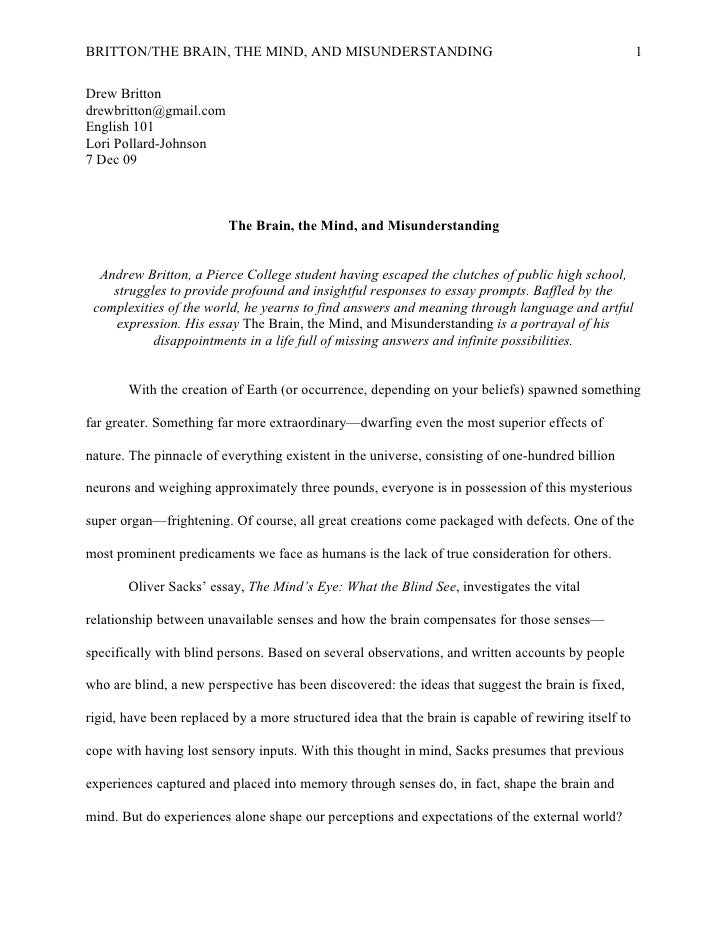 BRITTON/THE BRAIN, THE MIND, AND MISUNDERSTANDING 1

Drew Britton
drewbritton@gmail.com
English 101
Lori Pollard-Johnson
7 Dec 09

The Brain, the Mind, and Misunderstanding

Andrew Britton, a Pierce College student having escaped the clutches of public high school, struggles to provide profound and insightful responses to essay prompts. Baffled by the complexities of the world, he yearns to find answers and meaning through language and artful expression. His essay The Brain, the Mind, and Misunderstanding is a portrayal of his disappointments in a life full of missing answers and infinite possibilities.

With the creation of Earth (or occurrence, depending on your beliefs) spawned something far greater. Something far more extraordinary—dwarfing even the most superior effects of nature. The pinnacle of everything existent in the universe, consisting of one-hundred billion neurons and weighing approximately three pounds, everyone is in possession of this mysterious super organ—frightening. Of course, all great creations come packaged with defects. One of the most prominent predicaments we face as humans is the lack of true consideration for others.

Oliver Sacks' essay, The Mind's Eye: What the Blind See, investigates the vital relationship between unavailable senses and how the brain compensates for those senses—specifically with blind persons. Based on several observations, and written accounts by people who are blind, a new perspective has been discovered: the ideas that suggest the brain is fixed, rigid, have been replaced by a more structured idea that the brain is capable of rewiring itself to cope with having lost sensory inputs. With this thought in mind, Sacks presumes that previous experiences captured and placed into memory through senses do, in fact, shape the brain and mind. But do experiences alone shape our perceptions and expectations of the external world?